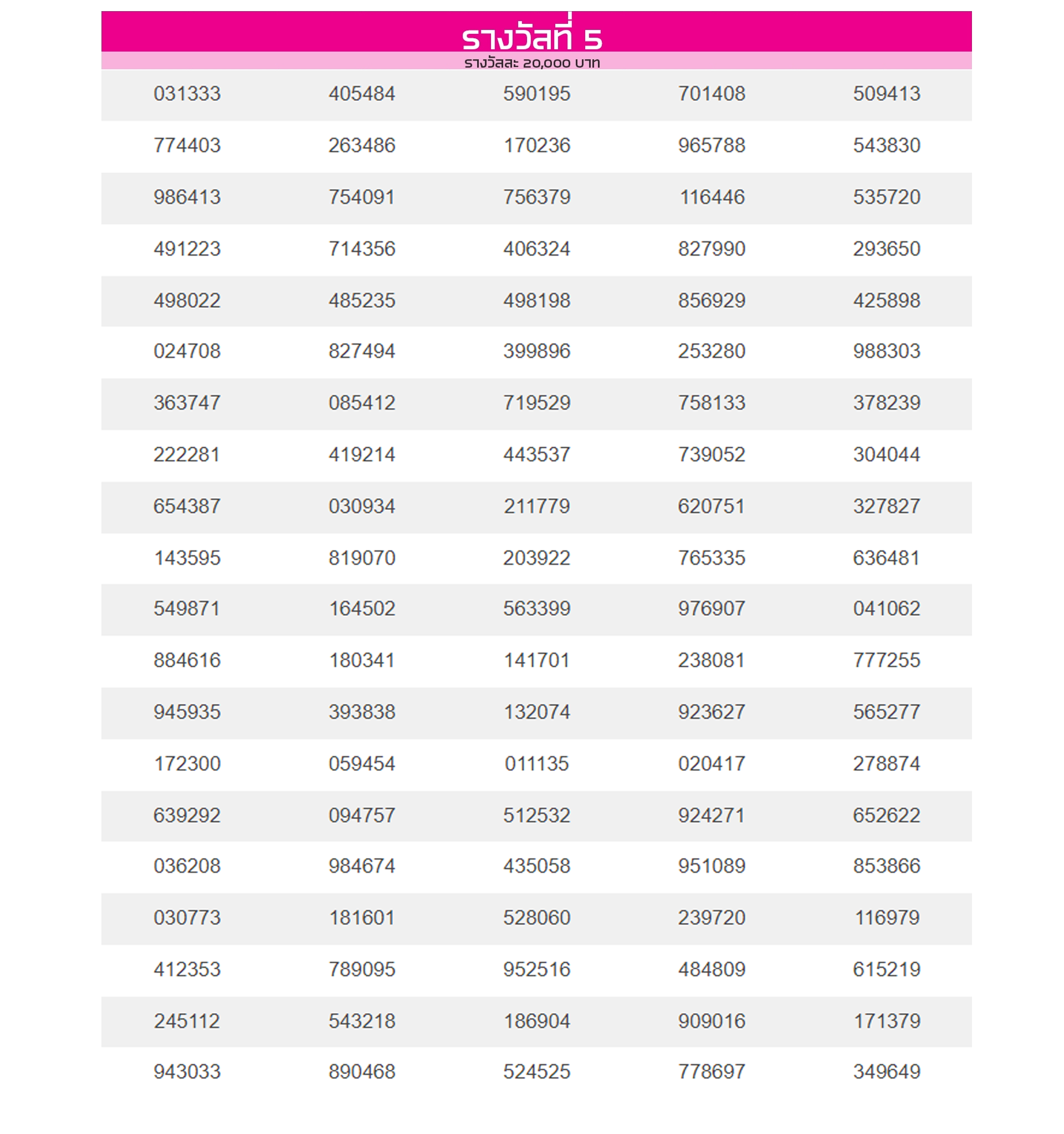 รางวัลที่ 5

รางวัลละ 20,000 บาท

| | | | | |
|---|---|---|---|---|
| 031333 | 405484 | 590195 | 701408 | 509413 |
| 774403 | 263486 | 170236 | 965788 | 543830 |
| 986413 | 754091 | 756379 | 116446 | 535720 |
| 491223 | 714356 | 406324 | 827990 | 293650 |
| 498022 | 485235 | 498198 | 856929 | 425898 |
| 024708 | 827494 | 399896 | 253280 | 988303 |
| 363747 | 085412 | 719529 | 758133 | 378239 |
| 222281 | 419214 | 443537 | 739052 | 304044 |
| 654387 | 030934 | 211779 | 620751 | 327827 |
| 143595 | 819070 | 203922 | 765335 | 636481 |
| 549871 | 164502 | 563399 | 976907 | 041062 |
| 884616 | 180341 | 141701 | 238081 | 777255 |
| 945935 | 393838 | 132074 | 923627 | 565277 |
| 172300 | 059454 | 011135 | 020417 | 278874 |
| 639292 | 094757 | 512532 | 924271 | 652622 |
| 036208 | 984674 | 435058 | 951089 | 853866 |
| 030773 | 181601 | 528060 | 239720 | 116979 |
| 412353 | 789095 | 952516 | 484809 | 615219 |
| 245112 | 543218 | 186904 | 909016 | 171379 |
| 943033 | 890468 | 524525 | 778697 | 349649 |